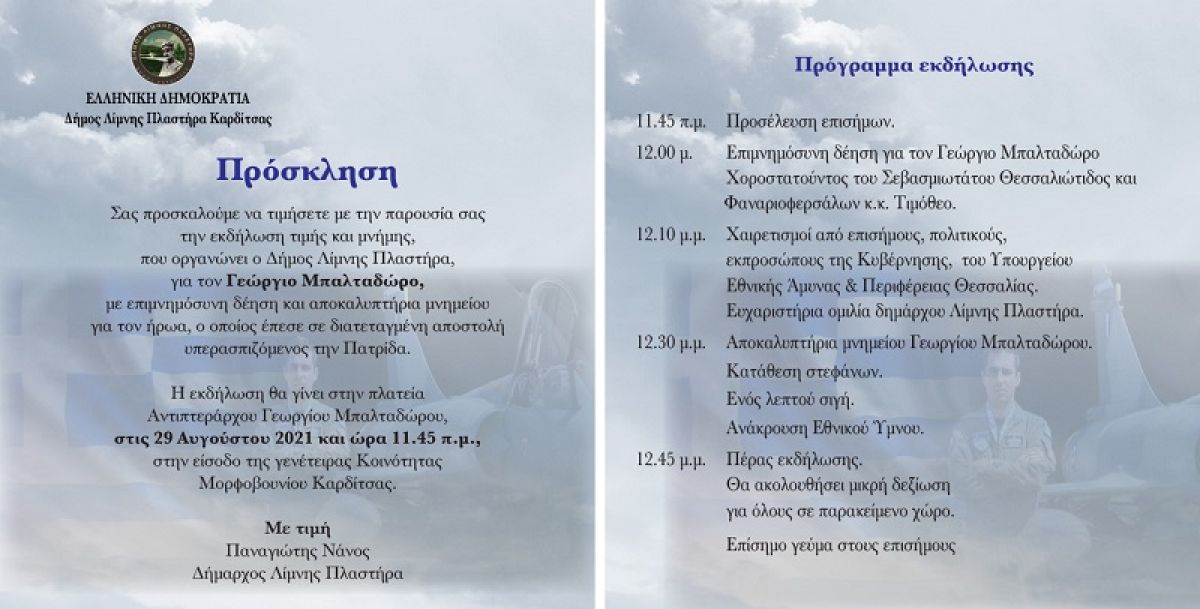 ΕΛΛΗΝΙΚΗ ΔΗΜΟΚΡΑΤΙΑ
Δήμος Λίμνης Πλαστήρα Καρδίτσας

Πρόσκληση

Σας προσκαλούμε να τιμήσετε με την παρουσία σας
την εκδήλωση τιμής και μνήμης,
που οργανώνει ο Δήμος Λίμνης Πλαστήρα,
για τον Γεώργιο Μπαλταδώρο,
με επιμνημόσυνη δέηση και αποκαλυπτήρια μνημείου
για τον ήρωα, ο οποίος έπεσε σε διατεταγμένη αποστολή
υπερασπιζόμενος την Πατρίδα.

Η εκδήλωση θα γίνει στην πλατεία
Αντιπτεράρχου Γεωργίου Μπαλταδώρου,
στις 29 Αυγούστου 2021 και ώρα 11.45 π.μ.,
στην είσοδο της γενέτειρας Κοινότητας
Μορφοβουνίου Καρδίτσας.

Με τιμή
Παναγιώτης Νάνος
Δήμαρχος Λίμνης Πλαστήρα

Πρόγραμμα εκδήλωσης

11.45 π.μ. Προσέλευση επισήμων.

12.00 μ. Επιμνημόσυνη δέηση για τον Γεώργιο Μπαλταδώρο
Χοροστατούντος του Σεβασμιωτάτου Θεσσαλιώτιδος και
Φαναριοφερσάλων κ.κ. Τιμόθεο.

12.10 μ.μ. Χαιρετισμοί από επισήμους, πολιτικούς,
εκπροσώπους της Κυβέρνησης, του Υπουργείου
Εθνικής Άμυνας & Περιφέρειας Θεσσαλίας.
Ευχαριστήρια ομιλία δημάρχου Λίμνης Πλαστήρα.

12.30 μ.μ. Αποκαλυπτήρια μνημείου Γεωργίου Μπαλταδώρου.
Κατάθεση στεφάνων.
Ενός λεπτού σιγή.
Ανάκρουση Εθνικού Ύμνου.

12.45 μ.μ. Πέρας εκδήλωσης.
Θα ακολουθήσει μικρή δεξίωση
για όλους σε παρακείμενο χώρο.

Επίσημο γεύμα στους επισήμους